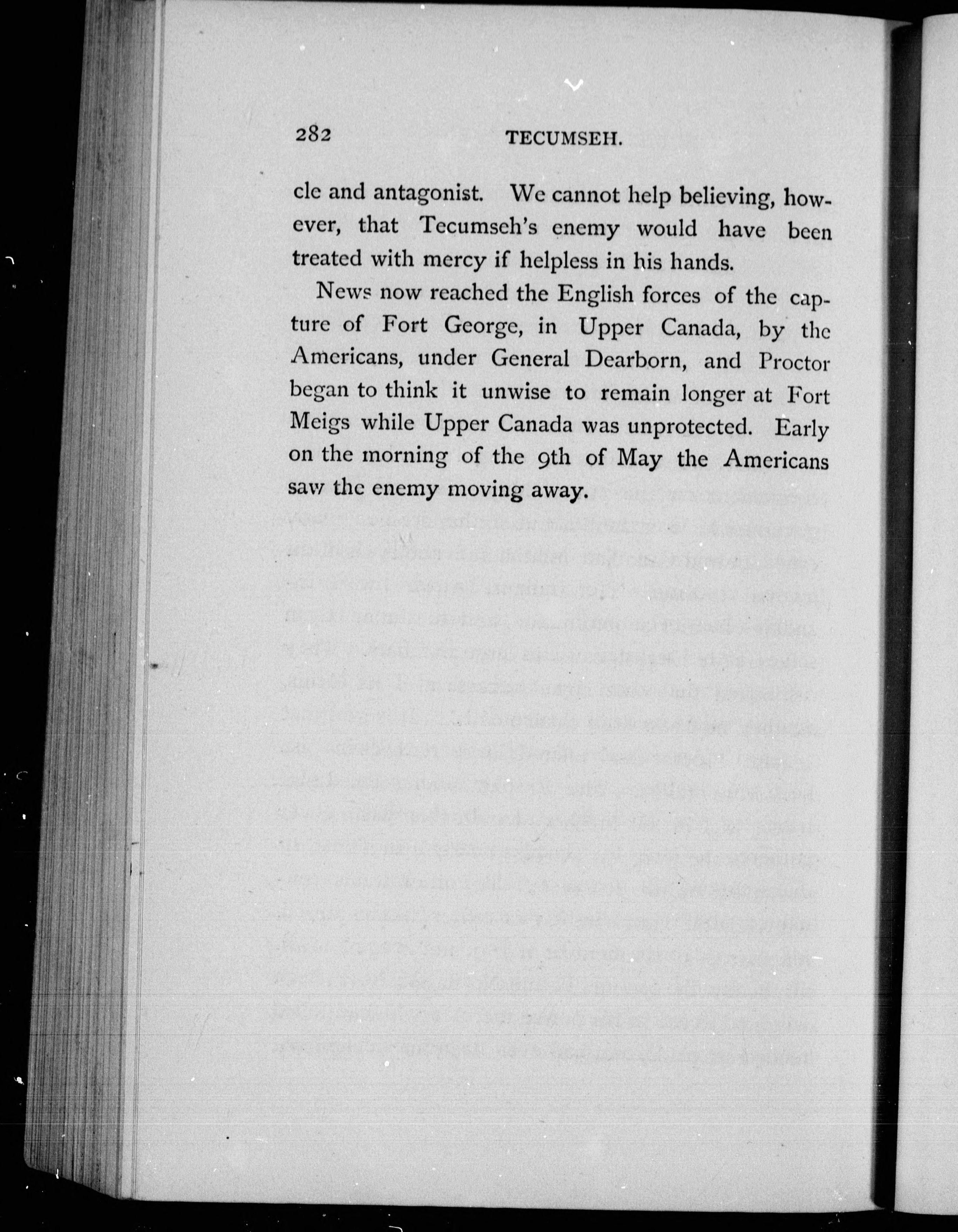 282 TECUMSEH.

cle and antagonist. We cannot help believing, however, that Tecumseh's enemy would have been treated with mercy if helpless in his hands.

News now reached the English forces of the capture of Fort George, in Upper Canada, by the Americans, under General Dearborn, and Proctor began to think it unwise to remain longer at Fort Meigs while Upper Canada was unprotected. Early on the morning of the 9th of May the Americans saw the enemy moving away.